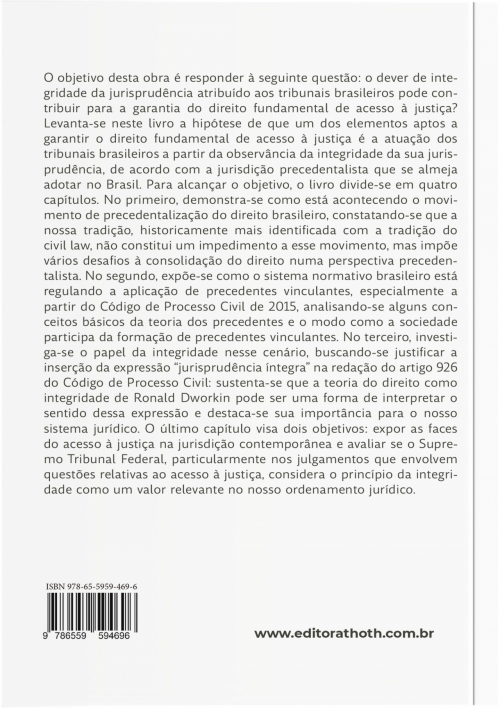 O objetivo desta obra é responder à seguinte questão: o dever de integridade da jurisprudência atribuído aos tribunais brasileiros pode contribuir para a garantia do direito fundamental de acesso à justiça? Levanta-se neste livro a hipótese de que um dos elementos aptos a garantir o direito fundamental de acesso à justiça é a atuação dos tribunais brasileiros a partir da observância da integridade da sua jurisprudência, de acordo com a jurisdição precedentalista que se almeja adotar no Brasil. Para alcançar o objetivo, o livro divide-se em quatro capítulos. No primeiro, demonstra-se como está acontecendo o movimento de precedentalização do direito brasileiro, constatando-se que a nossa tradição, historicamente mais identificada com a tradição do civil law, não constitui um impedimento a esse movimento, mas impõe vários desafios à consolidação do direito numa perspectiva precedentalista. No segundo, expõe-se como o sistema normativo brasileiro está regulando a aplicação de precedentes vinculantes, especialmente a partir do Código de Processo Civil de 2015, analisando-se alguns conceitos básicos da teoria dos precedentes e o modo como a sociedade participa da formação de precedentes vinculantes. No terceiro, investiga-se o papel da integridade nesse cenário, buscando-se justificar a inserção da expressão "jurisprudência íntegra" na redação do artigo 926 do Código de Processo Civil: sustenta-se que a teoria do direito como integridade de Ronald Dworkin pode ser uma forma de interpretar o sentido dessa expressão e destaca-se sua importância para o nosso sistema jurídico. O último capítulo visa dois objetivos: expor as faces do acesso à justiça na jurisdição contemporânea e avaliar se o Supremo Tribunal Federal, particularmente nos julgamentos que envolvem questões relativas ao acesso à justiça, considera o princípio da integridade como um valor relevante no nosso ordenamento jurídico.

ISBN 978-65-5959-469-6

9 786559 594696

www.editorathoth.com.br